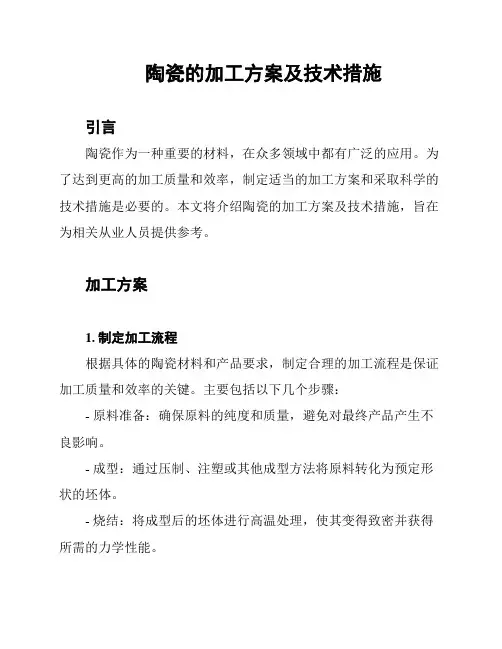 陶瓷的加工方案及技术措施

引言

陶瓷作为一种重要的材料，在众多领域中都有广泛的应用。为了达到更高的加工质量和效率，制定适当的加工方案和采取科学的技术措施是必要的。本文将介绍陶瓷的加工方案及技术措施，旨在为相关从业人员提供参考。

加工方案

1. 制定加工流程

根据具体的陶瓷材料和产品要求，制定合理的加工流程是保证加工质量和效率的关键。主要包括以下几个步骤：

- 原料准备：确保原料的纯度和质量，避免对最终产品产生不良影响。

- 成型：通过压制、注塑或其他成型方法将原料转化为预定形状的坯体。

- 烧结：将成型后的坯体进行高温处理，使其变得致密并获得所需的力学性能。